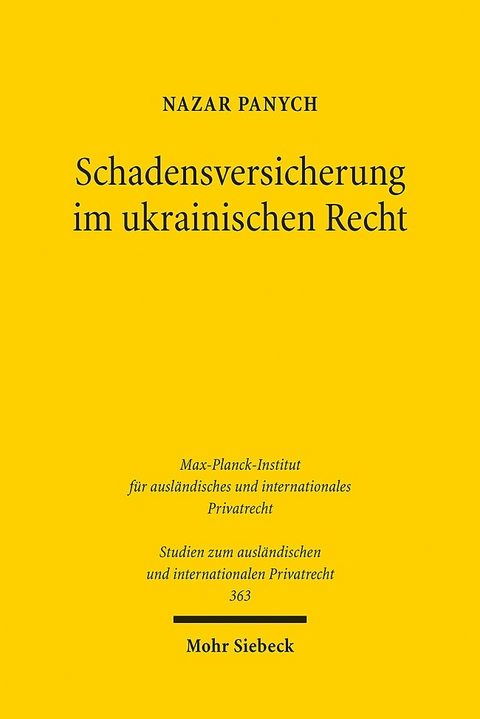 NAZAR PANYCH

Schadensversicherung im ukrainischen Recht

Max-Planck-Institut für ausländisches und internationales Privatrecht

Studien zum ausländischen und internationalen Privatrecht
363

Mohr Siebeck